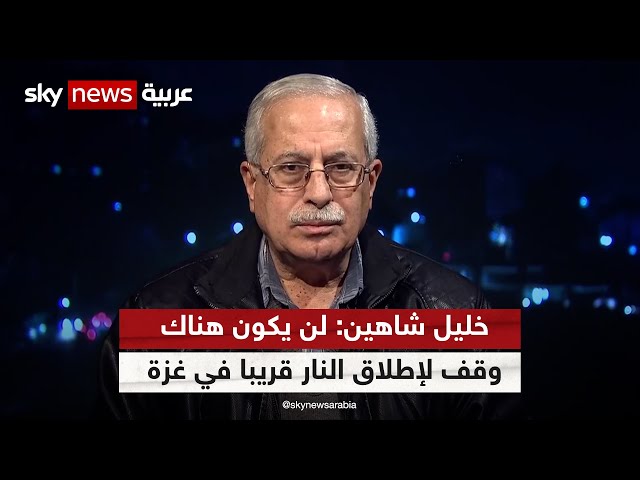 sky news عربية

خليل شاهين: لن يكون هناك
وقف لإطلاق النار قريبا في غزة

@skynewsarabia